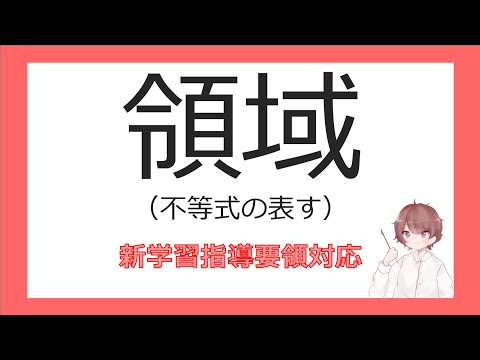 領域

（不等式の表す）

新学習指導要領対応